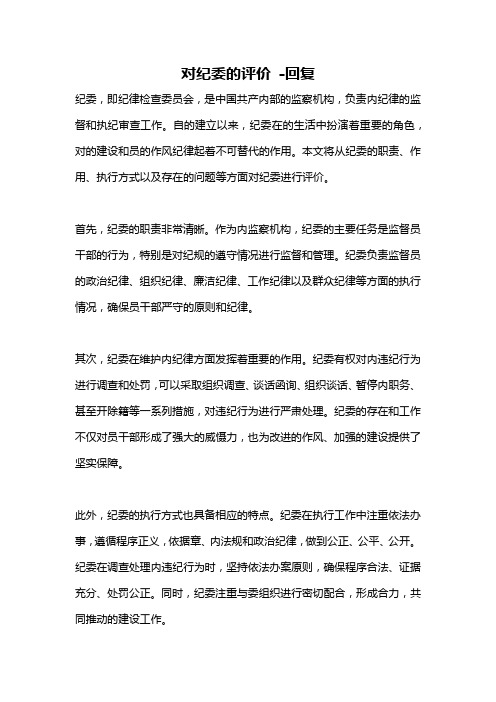 对纪委的评价 -回复

纪委，即纪律检查委员会，是中国共产内部的监察机构，负责内纪律的监督和执纪审查工作。自的建立以来，纪委在的生活中扮演着重要的角色，对的建设和员的作风纪律起着不可替代的作用。本文将从纪委的职责、作用、执行方式以及存在的问题等方面对纪委进行评价。

首先，纪委的职责非常清晰。作为内监察机构，纪委的主要任务是监督员干部的行为，特别是对纪规的遵守情况进行监督和管理。纪委负责监督员的政治纪律、组织纪律、廉洁纪律、工作纪律以及群众纪律等方面的执行情况，确保员干部严守的原则和纪律。

其次，纪委在维护内纪律方面发挥着重要的作用。纪委有权对内违纪行为进行调查和处罚，可以采取组织调查、谈话函询、组织谈话、暂停内职务、甚至开除籍等一系列措施，对违纪行为进行严肃处理。纪委的存在和工作不仅对员干部形成了强大的威慑力，也为改进的作风、加强的建设提供了坚实保障。

此外，纪委的执行方式也具备相应的特点。纪委在执行工作中注重依法办事，遵循程序正义，依据章、内法规和政治纪律，做到公正、公平、公开。纪委在调查处理内违纪行为时，坚持依法办案原则，确保程序合法、证据充分、处罚公正。同时，纪委注重与委组织进行密切配合，形成合力，共同推动的建设工作。